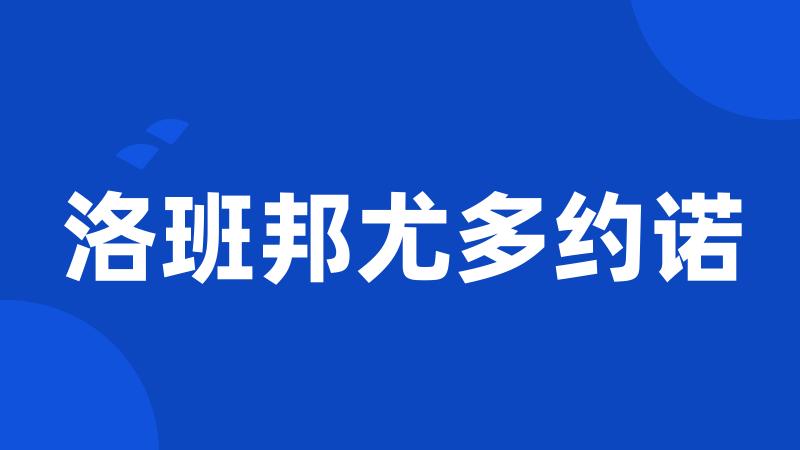 洛班邦尤多约诺